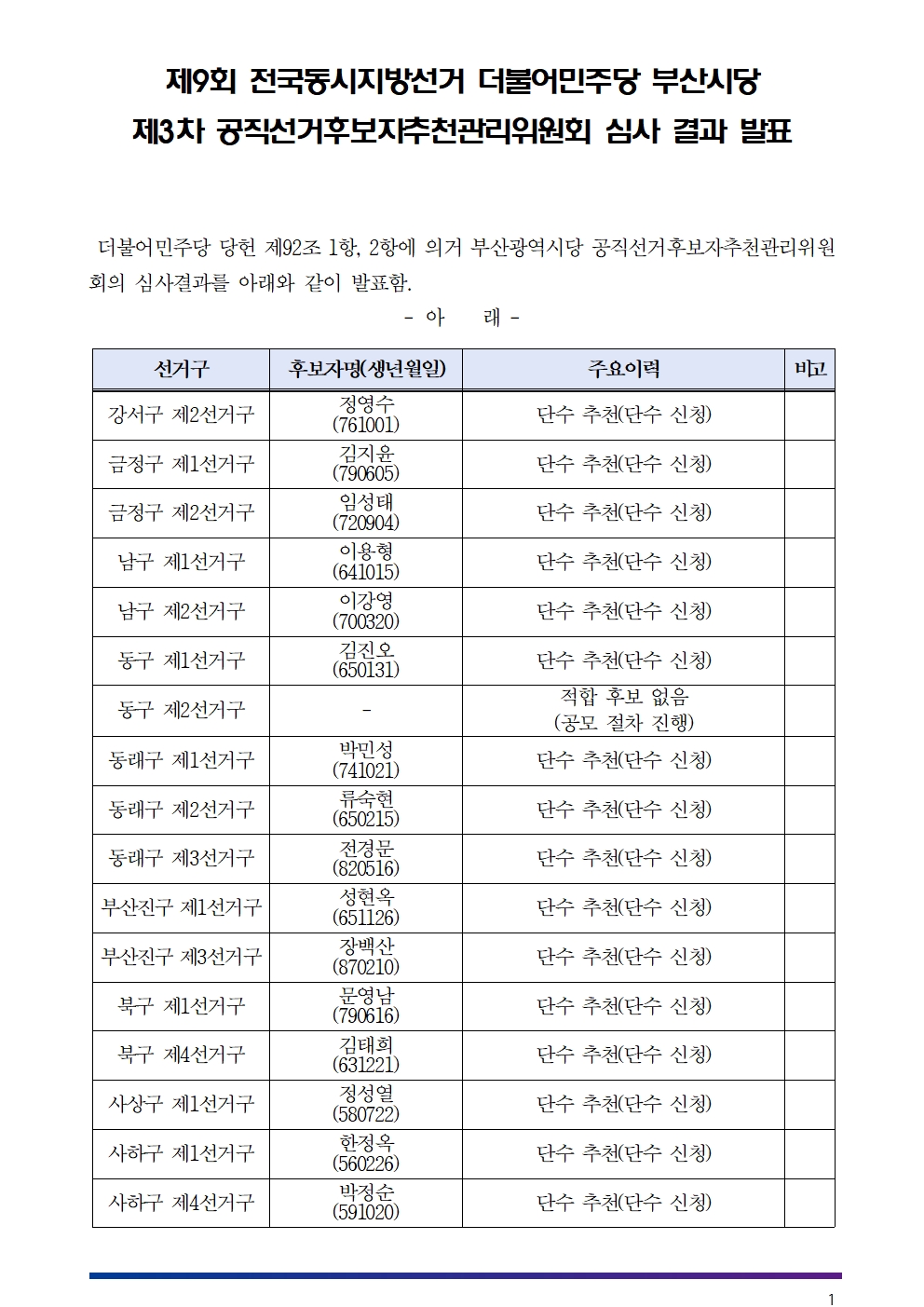 제9회 전국동시지방선거 더불어민주당 부산시당
제3차 공직선거후보자추천관리위원회 심사 결과 발표

더불어민주당 당헌 제92조 1항, 2항에 의거 부산광역시당 공직선거후보자추천관리위원회의 심사결과를 아래와 같이 발표함.

- 아 래 -

| 선거구 | 후보자명(생년월일) | 주요이력 | 비고 |
|---|---|---|---|
| 강서구 제2선거구 | 정영수 (761001) | 단수 추천(단수 신청) | |
| 금정구 제1선거구 | 김지윤 (790605) | 단수 추천(단수 신청) | |
| 금정구 제2선거구 | 임성태 (720904) | 단수 추천(단수 신청) | |
| 남구 제1선거구 | 이용형 (641015) | 단수 추천(단수 신청) | |
| 남구 제2선거구 | 이강영 (700320) | 단수 추천(단수 신청) | |
| 동구 제1선거구 | 김진오 (650131) | 단수 추천(단수 신청) | |
| 동구 제2선거구 | - | 적합 후보 없음 (공모 절차 진행) | |
| 동래구 제1선거구 | 박민성 (741021) | 단수 추천(단수 신청) | |
| 동래구 제2선거구 | 류숙현 (650215) | 단수 추천(단수 신청) | |
| 동래구 제3선거구 | 전경문 (820516) | 단수 추천(단수 신청) | |
| 부산진구 제1선거구 | 성현옥 (651126) | 단수 추천(단수 신청) | |
| 부산진구 제3선거구 | 장백산 (870210) | 단수 추천(단수 신청) | |
| 북구 제1선거구 | 문영남 (790616) | 단수 추천(단수 신청) | |
| 북구 제4선거구 | 김태희 (631221) | 단수 추천(단수 신청) | |
| 사상구 제1선거구 | 정성열 (580722) | 단수 추천(단수 신청) | |
| 사하구 제1선거구 | 한정옥 (560226) | 단수 추천(단수 신청) | |
| 사하구 제4선거구 | 박정순 (591020) | 단수 추천(단수 신청) | |

1